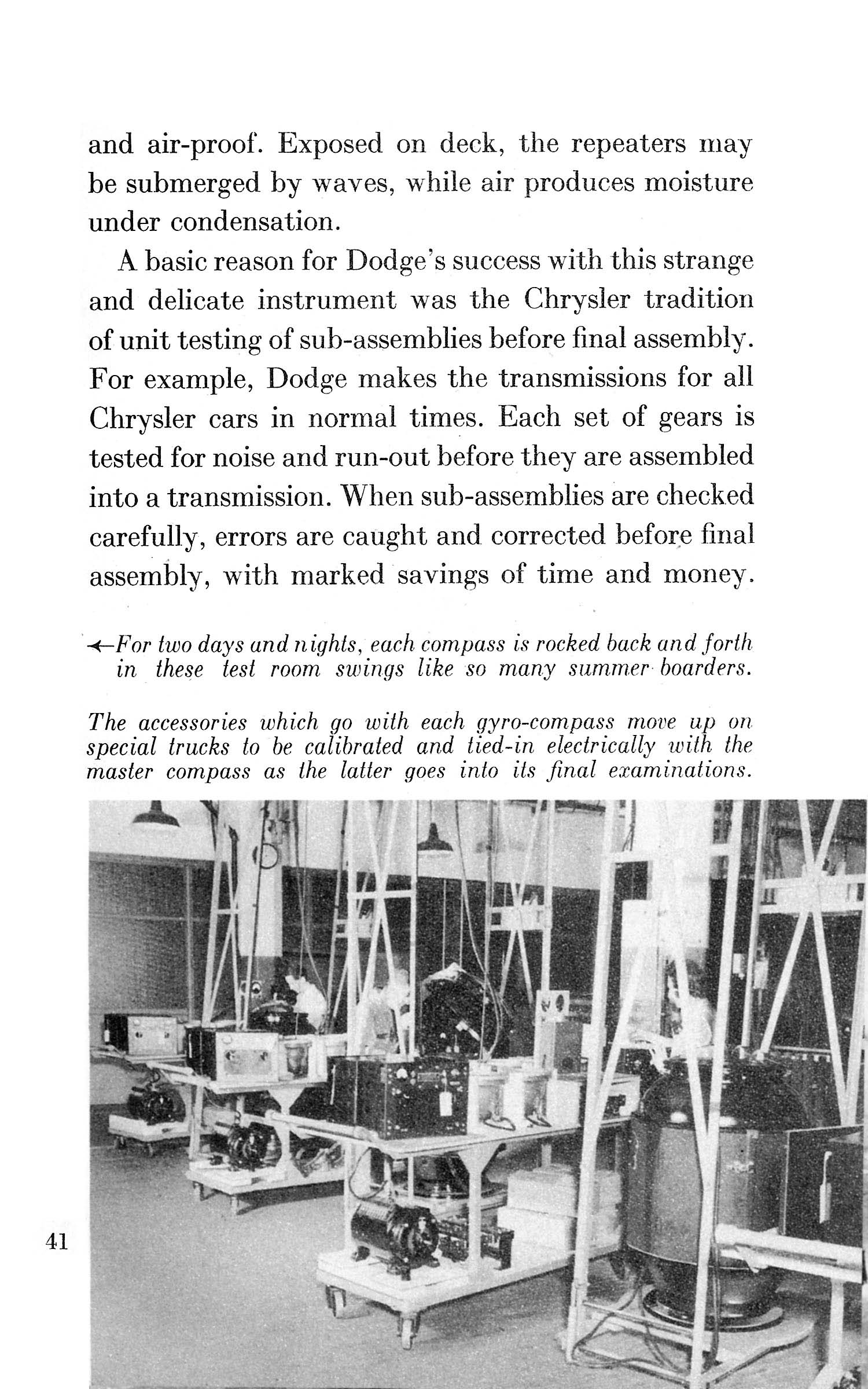 and air-proof. Exposed on deck, the repeaters may be submerged by waves, while air produces moisture under condensation.

A basic reason for Dodge's success with this strange and delicate instrument was the Chrysler tradition of unit testing of sub-assemblies before final assembly. For example, Dodge makes the transmissions for all Chrysler cars in normal times. Each set of gears is tested for noise and run-out before they are assembled into a transmission. When sub-assemblies are checked carefully, errors are caught and corrected before final assembly, with marked savings of time and money.

←For two days and nights, each compass is rocked back and forth in these test room swings like so many summer boarders.

The accessories which go with each gyro-compass move up on special trucks to be calibrated and tied-in electrically with the master compass as the latter goes into its final examinations.

41